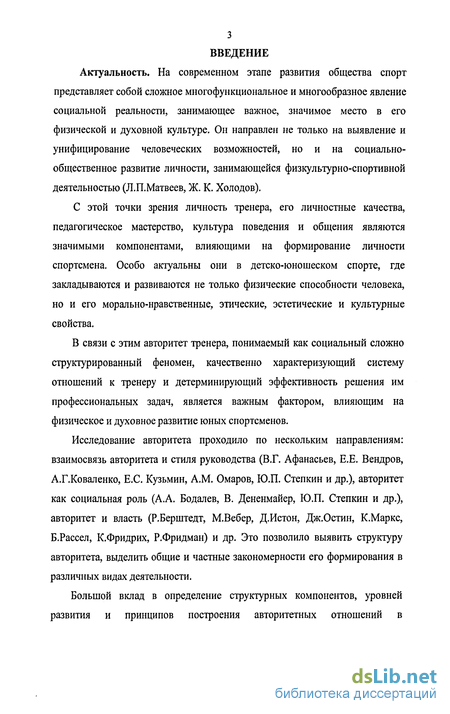 3

ВВЕДЕНИЕ

Актуальность. На современном этапе развития общества спорт представляет собой сложное многофункциональное и многообразное явление социальной реальности, занимающее важное, значимое место в его физической и духовной культуре. Он направлен не только на выявление и унифицирование человеческих возможностей, но и на социально-общественное развитие личности, занимающейся физкультурно-спортивной деятельностью (Л.П.Матвеев, Ж. К. Холодов).

С этой точки зрения личность тренера, его личностные качества, педагогическое мастерство, культура поведения и общения являются значимыми компонентами, влияющими на формирование личности спортсмена. Особо актуальны они в детско-юношеском спорте, где закладываются и развиваются не только физические способности человека, но и его морально-нравственные, этические, эстетические и культурные свойства.

В связи с этим авторитет тренера, понимаемый как социальный сложно структурированный феномен, качественно характеризующий систему отношений к тренеру и детерминирующий эффективность решения им профессиональных задач, является важным фактором, влияющим на физическое и духовное развитие юных спортсменов.

Исследование авторитета проходило по нескольким направлениям: взаимосвязь авторитета и стиля руководства (В.Г. Афанасьев, Е.Е. Вендров, А.Г.Коваленко, Е.С. Кузьмин, А.М. Омаров, Ю.П. Степкин и др.), авторитет как социальная роль (А.А. Бодалев, В. Дененмайер, Ю.П. Степкин и др.), авторитет и власть (Р.Берштедт, М.Вебер, Д.Истон, Дж.Остин, К.Маркс, Б.Рассел, К.Фридрих, Р.Фридман) и др. Это позволило выявить структуру авторитета, выделить общие и частные закономерности его формирования в различных видах деятельности.

Большой вклад в определение структурных компонентов, уровней развития и принципов построения авторитетных отношений в

dsLib.net
библиотека диссертаций